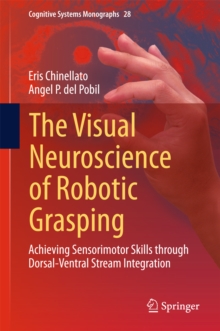 Cognitive Systems Monographs 28

Eris Chinellato
Angel P. del Pobil

The Visual Neuroscience of Robotic Grasping

Achieving Sensorimotor Skills through Dorsal-Ventral Stream Integration

Springer